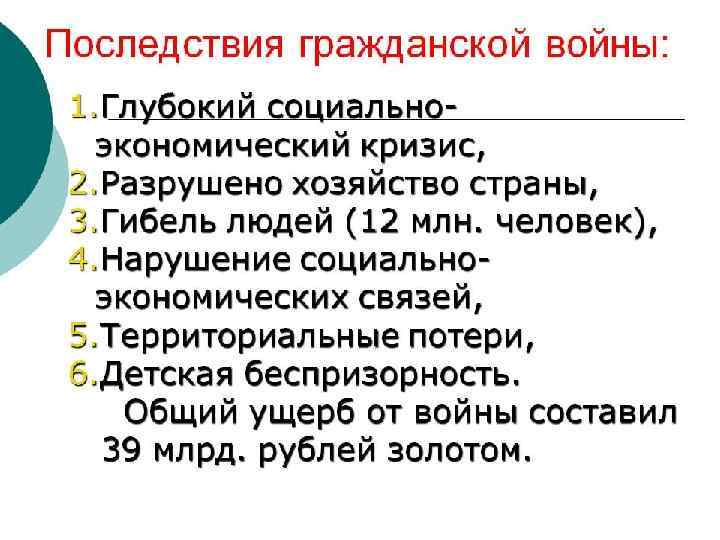 Последствия гражданской войны:

1.Глубокий социально-экономический кризис,
2.Разрушено хозяйство страны,
3.Гибель людей (12 млн. человек),
4.Нарушение социально-экономических связей,
5.Территориальные потери,
6.Детская беспризорность.

Общий ущерб от войны составил 39 млрд. рублей золотом.